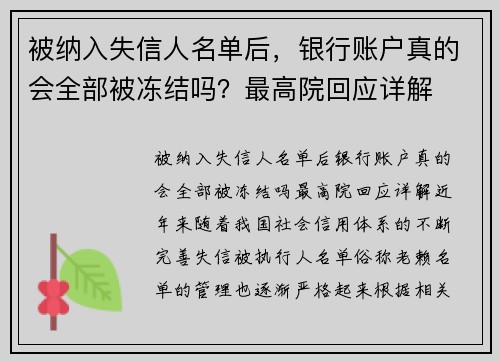 被纳入失信人名单后，银行账户真的会全部被冻结吗？最高院回应详解

被纳入失信人名单后银行账户真的会全部被冻结吗最高院回应详解近年来随着我国社会信用体系的不断完善失信被执行人名单俗称老赖名单的管理也逐渐严格起来根据相关